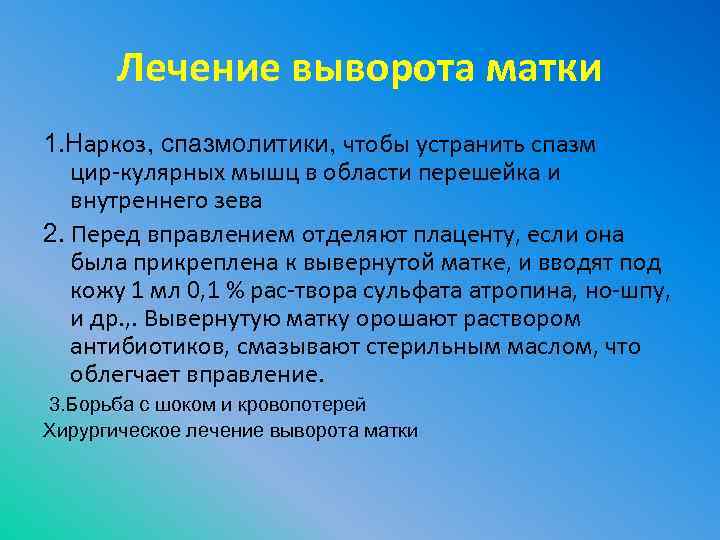 Лечение выворота матки

1.Наркоз, спазмолитики, чтобы устранить спазм цир-кулярных мышц в области перешейка и внутреннего зева

2. Перед вправлением отделяют плаценту, если она была прикреплена к вывернутой матке, и вводят под кожу 1 мл 0,1 % рас-твора сульфата атропина, но-шпу, и др.,. Вывернутую матку орошают раствором антибиотиков, смазывают стерильным маслом, что облегчает вправление.

3.Борьба с шоком и кровопотерей

Хирургическое лечение выворота матки